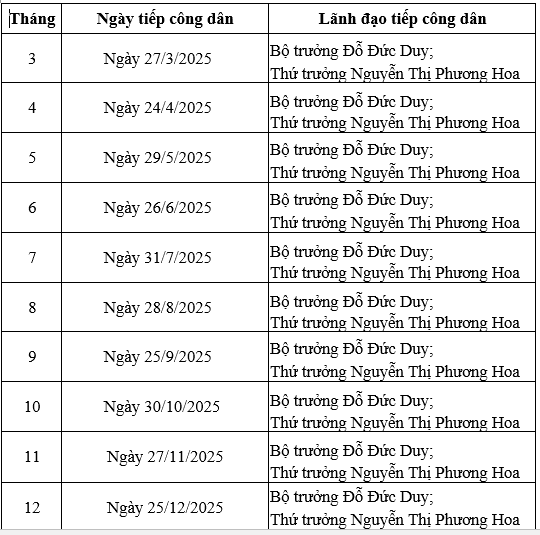 | Tháng | Ngày tiếp công dân | Lãnh đạo tiếp công dân |
|---|---|---|
| 3 | Ngày 27/3/2025 | Bộ trưởng Đỗ Đức Duy; Thứ trưởng Nguyễn Thị Phương Hoa |
| 4 | Ngày 24/4/2025 | Bộ trưởng Đỗ Đức Duy; Thứ trưởng Nguyễn Thị Phương Hoa |
| 5 | Ngày 29/5/2025 | Bộ trưởng Đỗ Đức Duy; Thứ trưởng Nguyễn Thị Phương Hoa |
| 6 | Ngày 26/6/2025 | Bộ trưởng Đỗ Đức Duy; Thứ trưởng Nguyễn Thị Phương Hoa |
| 7 | Ngày 31/7/2025 | Bộ trưởng Đỗ Đức Duy; Thứ trưởng Nguyễn Thị Phương Hoa |
| 8 | Ngày 28/8/2025 | Bộ trưởng Đỗ Đức Duy; Thứ trưởng Nguyễn Thị Phương Hoa |
| 9 | Ngày 25/9/2025 | Bộ trưởng Đỗ Đức Duy; Thứ trưởng Nguyễn Thị Phương Hoa |
| 10 | Ngày 30/10/2025 | Bộ trưởng Đỗ Đức Duy; Thứ trưởng Nguyễn Thị Phương Hoa |
| 11 | Ngày 27/11/2025 | Bộ trưởng Đỗ Đức Duy; Thứ trưởng Nguyễn Thị Phương Hoa |
| 12 | Ngày 25/12/2025 | Bộ trưởng Đỗ Đức Duy; Thứ trưởng Nguyễn Thị Phương Hoa |